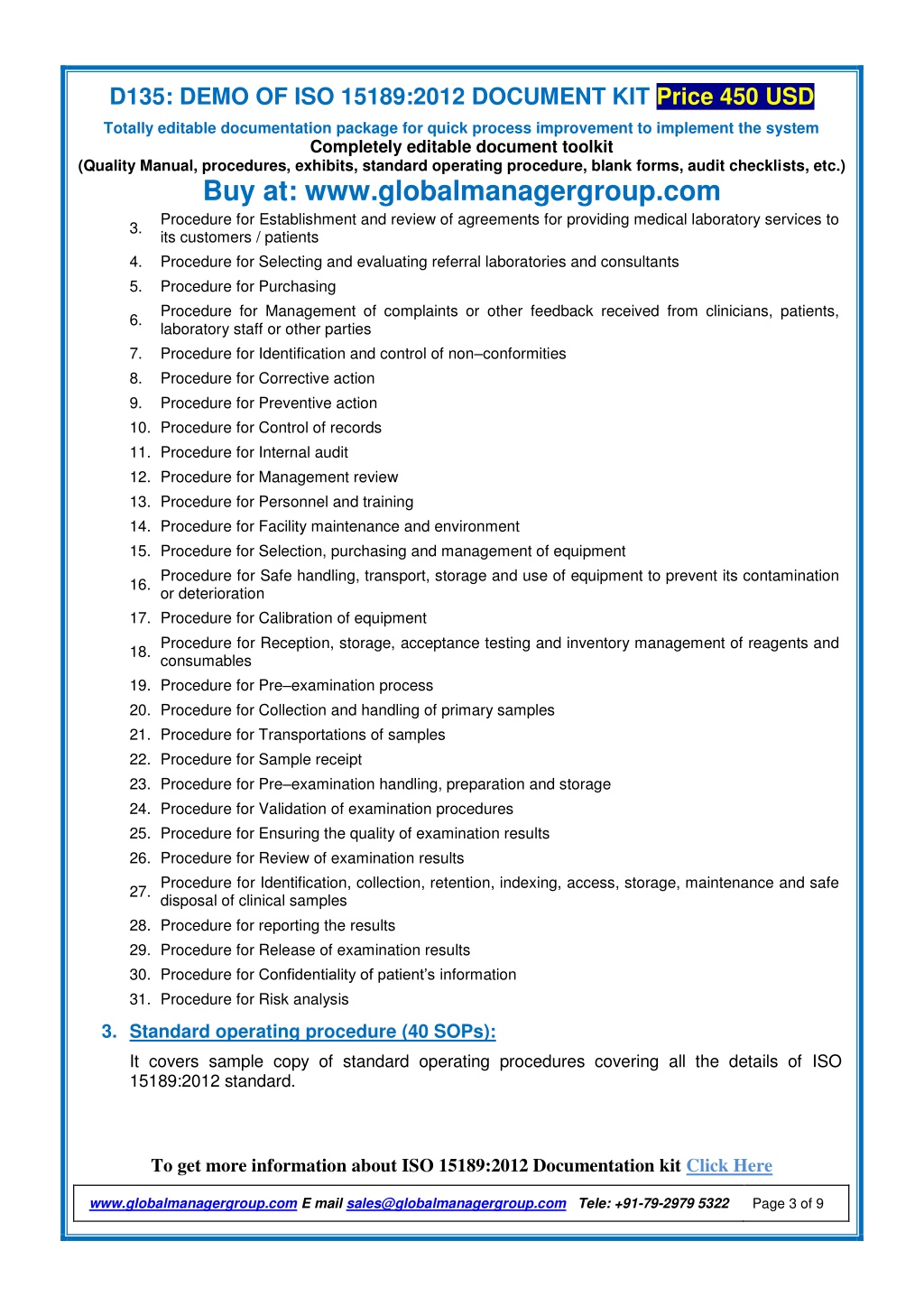 D135: DEMO OF ISO 15189:2012 DOCUMENT KIT Price 450 USD

Totally editable documentation package for quick process improvement to implement the system
Completely editable document toolkit
(Quality Manual, procedures, exhibits, standard operating procedure, blank forms, audit checklists, etc.)

Buy at: www.globalmanagergroup.com

3. Procedure for Establishment and review of agreements for providing medical laboratory services to its customers / patients
4. Procedure for Selecting and evaluating referral laboratories and consultants
5. Procedure for Purchasing
6. Procedure for Management of complaints or other feedback received from clinicians, patients, laboratory staff or other parties
7. Procedure for Identification and control of non–conformities
8. Procedure for Corrective action
9. Procedure for Preventive action
10. Procedure for Control of records
11. Procedure for Internal audit
12. Procedure for Management review
13. Procedure for Personnel and training
14. Procedure for Facility maintenance and environment
15. Procedure for Selection, purchasing and management of equipment
16. Procedure for Safe handling, transport, storage and use of equipment to prevent its contamination or deterioration
17. Procedure for Calibration of equipment
18. Procedure for Reception, storage, acceptance testing and inventory management of reagents and consumables
19. Procedure for Pre–examination process
20. Procedure for Collection and handling of primary samples
21. Procedure for Transportations of samples
22. Procedure for Sample receipt
23. Procedure for Pre–examination handling, preparation and storage
24. Procedure for Validation of examination procedures
25. Procedure for Ensuring the quality of examination results
26. Procedure for Review of examination results
27. Procedure for Identification, collection, retention, indexing, access, storage, maintenance and safe disposal of clinical samples
28. Procedure for reporting the results
29. Procedure for Release of examination results
30. Procedure for Confidentiality of patient's information
31. Procedure for Risk analysis

3. Standard operating procedure (40 SOPs):

It covers sample copy of standard operating procedures covering all the details of ISO 15189:2012 standard.

To get more information about ISO 15189:2012 Documentation kit Click Here

www.globalmanagergroup.com E mail sales@globalmanagergroup.com Tele: +91-79-2979 5322 Page 3 of 9